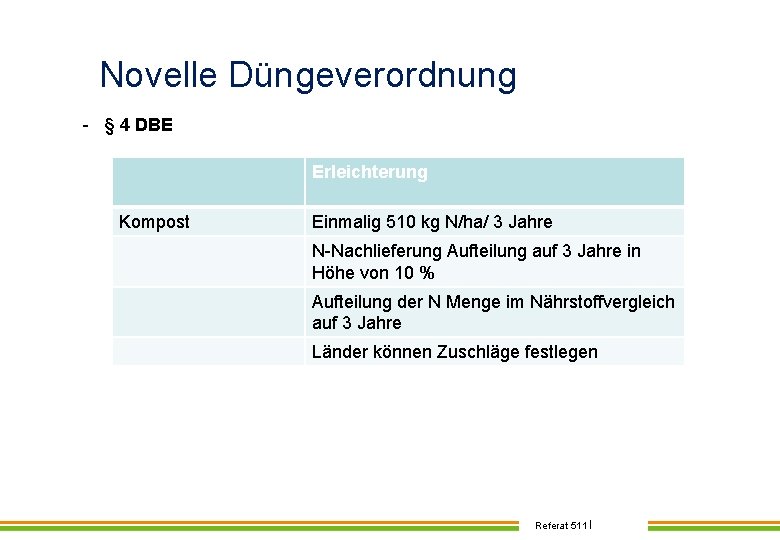 Novelle Düngeverordnung

- § 4 DBE

| | Erleichterung |
|---|---|
| Kompost | Einmalig 510 kg N/ha/ 3 Jahre |
| | N-Nachlieferung Aufteilung auf 3 Jahre in Höhe von 10 % |
| | Aufteilung der N Menge im Nährstoffvergleich auf 3 Jahre |
| | Länder können Zuschläge festlegen |

Referat 511 |